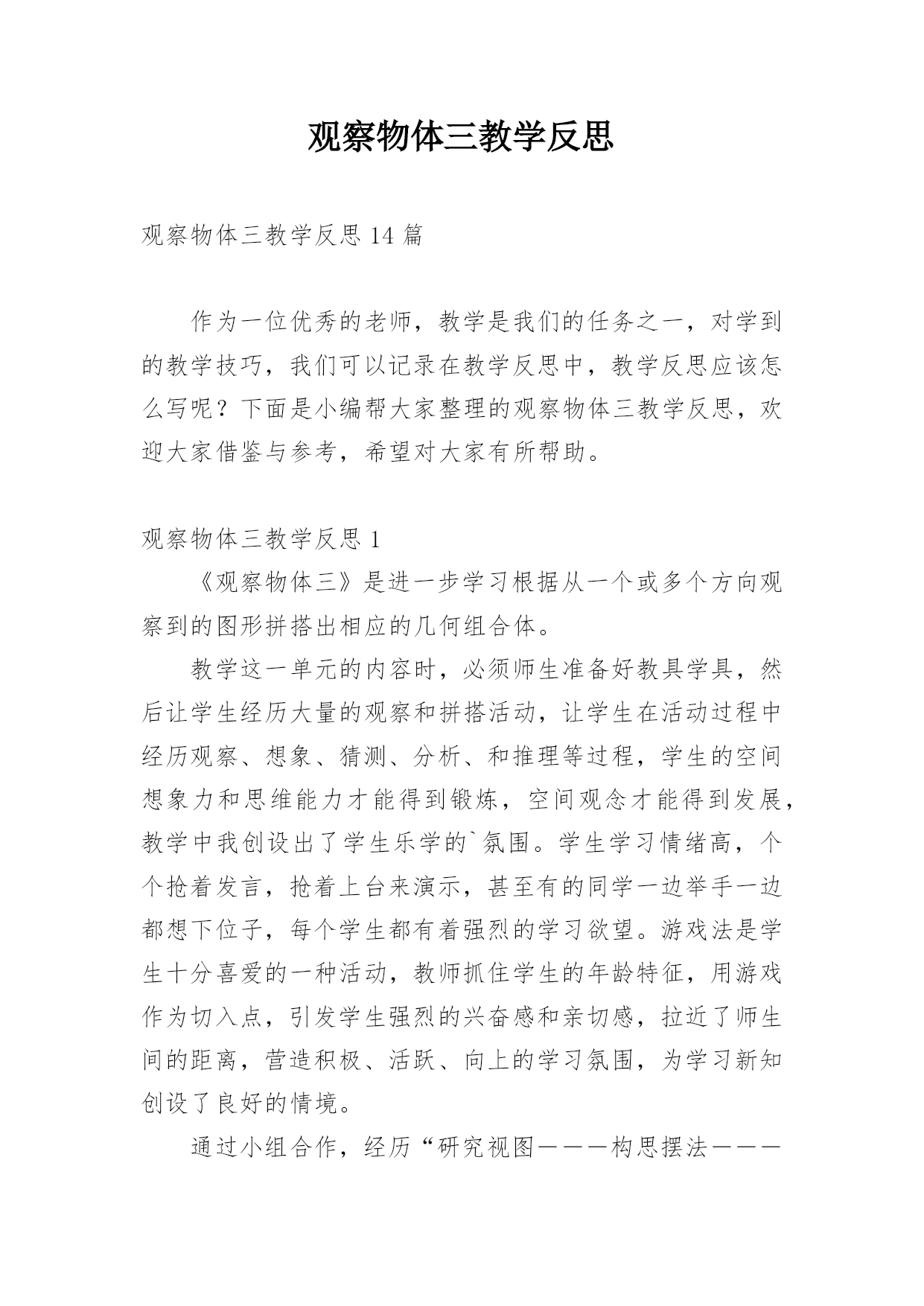 观察物体三教学反思

观察物体三教学反思 14 篇

作为一位优秀的老师，教学是我们的任务之一，对学到的教学技巧，我们可以记录在教学反思中，教学反思应该怎么写呢？下面是小编帮大家整理的观察物体三教学反思，欢迎大家借鉴与参考，希望对大家有所帮助。

观察物体三教学反思 1

《观察物体三》是进一步学习根据从一个或多个方向观察到的图形拼搭出相应的几何组合体。

教学这一单元的内容时，必须师生准备好教具学具，然后让学生经历大量的观察和拼搭活动，让学生在活动过程中经历观察、想象、猜测、分析、和推理等过程，学生的空间想象力和思维能力才能得到锻炼，空间观念才能得到发展，教学中我创设出了学生乐学的`氛围。学生学习情绪高，个个抢着发言，抢着上台来演示，甚至有的同学一边举手一边都想下位子，每个学生都有着强烈的学习欲望。游戏法是学生十分喜爱的一种活动，教师抓住学生的年龄特征，用游戏作为切入点，引发学生强烈的兴奋感和亲切感，拉近了师生间的距离，营造积极、活跃、向上的学习氛围，为学习新知创设了良好的情境。

通过小组合作，经历“研究视图———构思摆法———